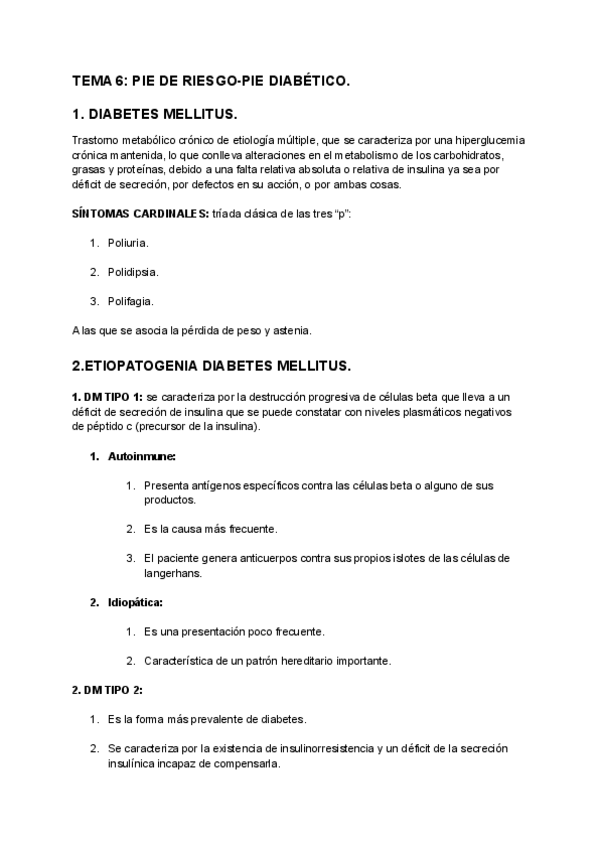 TEMA 6: PIE DE RIESGO-PIE DIABÉTICO.

1. DIABETES MELLITUS.

Trastorno metabólico crónico de etiología múltiple, que se caracteriza por una hiperglucemia crónica mantenida, lo que conlleva alteraciones en el metabolismo de los carbohidratos, grasas y proteínas, debido a una falta relativa absoluta o relativa de insulina ya sea por déficit de secreción, por defectos en su acción, o por ambas cosas.

SÍNTOMAS CARDINALES: tríada clásica de las tres "p":

1. Poliuria.

2. Polidipsia.

3. Polifagia.

A las que se asocia la pérdida de peso y astenia.

2.ETIOPATOGENIA DIABETES MELLITUS.

1. DM TIPO 1: se caracteriza por la destrucción progresiva de células beta que lleva a un déficit de secreción de insulina que se puede constatar con niveles plasmáticos negativos de péptido c (precursor de la insulina).

1. Autoinmune:

1. Presenta antígenos específicos contra las células beta o alguno de sus productos.

2. Es la causa más frecuente.

3. El paciente genera anticuerpos contra sus propios islotes de las células de langerhans.

2. Idiopática:

1. Es una presentación poco frecuente.

2. Característica de un patrón hereditario importante.

2. DM TIPO 2:

1. Es la forma más prevalente de diabetes.

2. Se caracteriza por la existencia de insulinorresistencia y un déficit de la secreción insulínica incapaz de compensarla.